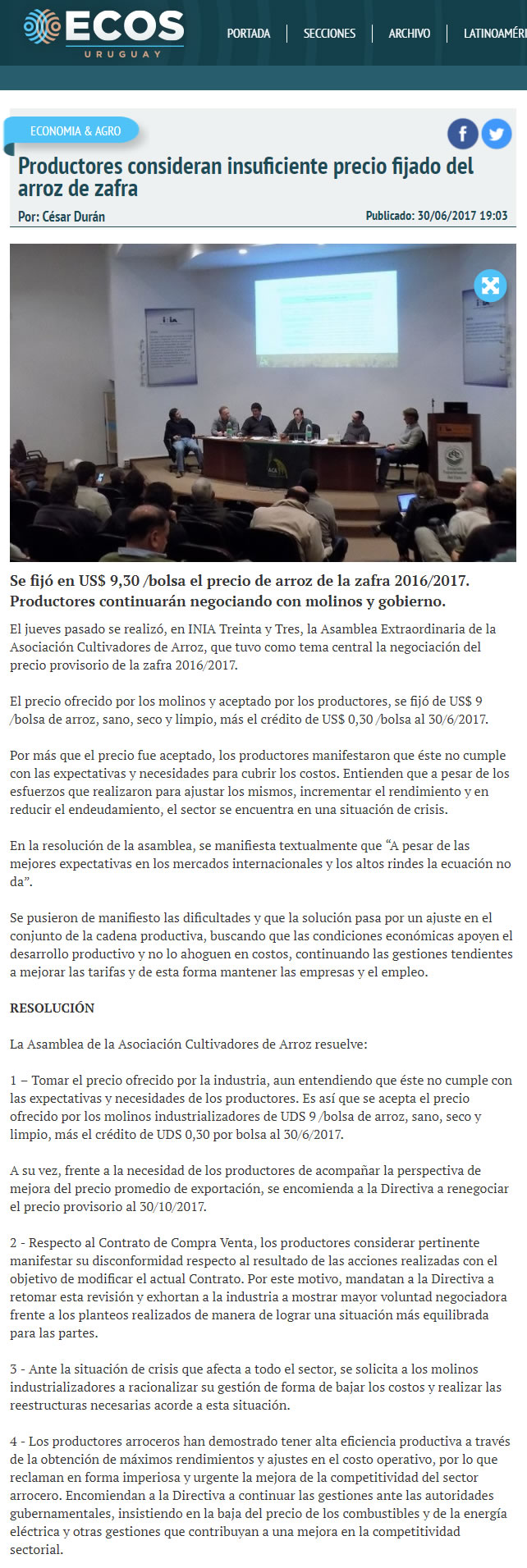 ECOS
URUGUAY

PORTADA | SECCIONES | ARCHIVO | LATINOAMÉRI

ECONOMIA & AGRO

Productores consideran insuficiente precio fijado del arroz de zafra

Por: César Durán

Publicado: 30/06/2017 19:03

Se fijó en US$ 9,30 /bolsa el precio de arroz de la zafra 2016/2017. Productores continuarán negociando con molinos y gobierno.

El jueves pasado se realizó, en INIA Treinta y Tres, la Asamblea Extraordinaria de la Asociación Cultivadores de Arroz, que tuvo como tema central la negociación del precio provisorio de la zafra 2016/2017.

El precio ofrecido por los molinos y aceptado por los productores, se fijó de US$ 9 /bolsa de arroz, sano, seco y limpio, más el crédito de US$ 0,30 /bolsa al 30/6/2017.

Por más que el precio fue aceptado, los productores manifestaron que éste no cumple con las expectativas y necesidades para cubrir los costos. Entienden que a pesar de los esfuerzos que realizaron para ajustar los mismos, incrementar el rendimiento y en reducir el endeudamiento, el sector se encuentra en una situación de crisis.

En la resolución de la asamblea, se manifiesta textualmente que “A pesar de las mejores expectativas en los mercados internacionales y los altos rindes la ecuación no da”.

Se pusieron de manifiesto las dificultades y que la solución pasa por un ajuste en el conjunto de la cadena productiva, buscando que las condiciones económicas apoyen el desarrollo productivo y no lo ahoguen en costos, continuando las gestiones tendientes a mejorar las tarifas y de esta forma mantener las empresas y el empleo.

RESOLUCIÓN

La Asamblea de la Asociación Cultivadores de Arroz resuelve:

1 – Tomar el precio ofrecido por la industria, aun entendiendo que éste no cumple con las expectativas y necesidades de los productores. Es así que se acepta el precio ofrecido por los molinos industrializadores de UDS 9 /bolsa de arroz, sano, seco y limpio, más el crédito de UDS 0,30 por bolsa al 30/6/2017.

A su vez, frente a la necesidad de los productores de acompañar la perspectiva de mejora del precio promedio de exportación, se encomienda a la Directiva a renegociar el precio provisorio al 30/10/2017.

2 - Respecto al Contrato de Compra Venta, los productores considerar pertinente manifestar su disconformidad respecto al resultado de las acciones realizadas con el objetivo de modificar el actual Contrato. Por este motivo, mandatan a la Directiva a retomar esta revisión y exhortan a la industria a mostrar mayor voluntad negociadora frente a los planteos realizados de manera de lograr una situación más equilibrada para las partes.

3 - Ante la situación de crisis que afecta a todo el sector, se solicita a los molinos industrializadores a racionalizar su gestión de forma de bajar los costos y realizar las reestructuras necesarias acorde a esta situación.

4 - Los productores arroceros han demostrado tener alta eficiencia productiva a través de la obtención de máximos rendimientos y ajustes en el costo operativo, por lo que reclaman en forma imperiosa y urgente la mejora de la competitividad del sector arrocero. Encomiendan a la Directiva a continuar las gestiones ante las autoridades gubernamentales, insistiendo en la baja del precio de los combustibles y de la energía eléctrica y otras gestiones que contribuyan a una mejora en la competitividad sectorial.